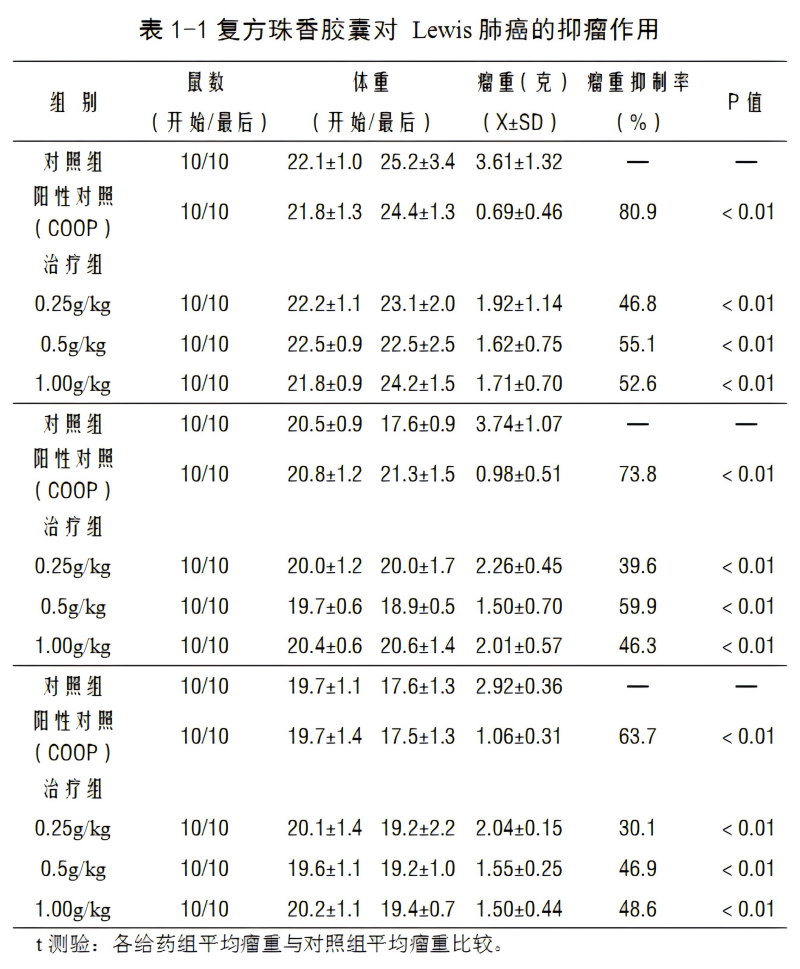 表 1-1 复方珠香胶囊对 Lewis 肺癌的抑瘤作用

| 组 别 | 鼠数（开始/最后） | 体重（开始/最后） | 瘤重（克）（X±SD） | 瘤重抑制率（%） | P 值 |
|---|---|---|---|---|---|
| 对照组 | 10/10 | 22.1±1.0　25.2±3.4 | 3.61±1.32 | — | — |
| 阳性对照（COOP） | 10/10 | 21.8±1.3　24.4±1.3 | 0.69±0.46 | 80.9 | < 0.01 |
| 治疗组 | | | | | |
| 0.25g/kg | 10/10 | 22.2±1.1　23.1±2.0 | 1.92±1.14 | 46.8 | < 0.01 |
| 0.5g/kg | 10/10 | 22.5±0.9　22.5±2.5 | 1.62±0.75 | 55.1 | < 0.01 |
| 1.00g/kg | 10/10 | 21.8±0.9　24.2±1.5 | 1.71±0.70 | 52.6 | < 0.01 |
| 对照组 | 10/10 | 20.5±0.9　17.6±0.9 | 3.74±1.07 | — | — |
| 阳性对照（COOP） | 10/10 | 20.8±1.2　21.3±1.5 | 0.98±0.51 | 73.8 | < 0.01 |
| 治疗组 | | | | | |
| 0.25g/kg | 10/10 | 20.0±1.2　20.0±1.7 | 2.26±0.45 | 39.6 | < 0.01 |
| 0.5g/kg | 10/10 | 19.7±0.6　18.9±0.5 | 1.50±0.70 | 59.9 | < 0.01 |
| 1.00g/kg | 10/10 | 20.4±0.6　20.6±1.4 | 2.01±0.57 | 46.3 | < 0.01 |
| 对照组 | 10/10 | 19.7±1.1　17.6±1.3 | 2.92±0.36 | — | — |
| 阳性对照（COOP） | 10/10 | 19.7±1.4　17.5±1.3 | 1.06±0.31 | 63.7 | < 0.01 |
| 治疗组 | | | | | |
| 0.25g/kg | 10/10 | 20.1±1.4　19.2±2.2 | 2.04±0.15 | 30.1 | < 0.01 |
| 0.5g/kg | 10/10 | 19.6±1.1　19.2±1.0 | 1.55±0.25 | 46.9 | < 0.01 |
| 1.00g/kg | 10/10 | 20.2±1.1　19.4±0.7 | 1.50±0.44 | 48.6 | < 0.01 |

t 测验：各给药组平均瘤重与对照组平均瘤重比较。